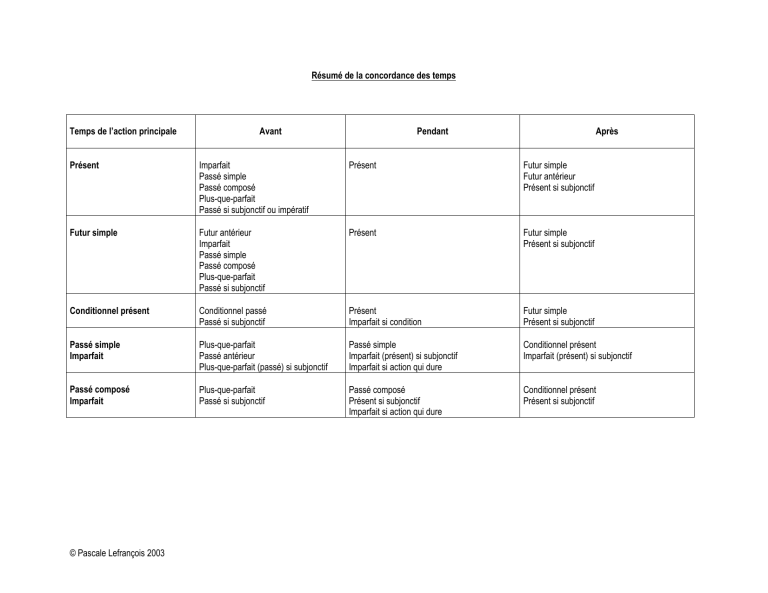 Résumé de la concordance des temps

| Temps de l'action principale | Avant | Pendant | Après |
|---|---|---|---|
| Présent | Imparfait<br>Passé simple<br>Passé composé<br>Plus-que-parfait<br>Passé si subjonctif ou impératif | Présent | Futur simple<br>Futur antérieur<br>Présent si subjonctif |
| Futur simple | Futur antérieur<br>Imparfait<br>Passé simple<br>Passé composé<br>Plus-que-parfait<br>Passé si subjonctif | Présent | Futur simple<br>Présent si subjonctif |
| Conditionnel présent | Conditionnel passé<br>Passé si subjonctif | Présent<br>Imparfait si condition | Futur simple<br>Présent si subjonctif |
| Passé simple<br>Imparfait | Plus-que-parfait<br>Passé antérieur<br>Plus-que-parfait (passé) si subjonctif | Passé simple<br>Imparfait (présent) si subjonctif<br>Imparfait si action qui dure | Conditionnel présent<br>Imparfait (présent) si subjonctif |
| Passé composé<br>Imparfait | Plus-que-parfait<br>Passé si subjonctif | Passé composé<br>Présent si subjonctif<br>Imparfait si action qui dure | Conditionnel présent<br>Présent si subjonctif |

© Pascale Lefrançois 2003